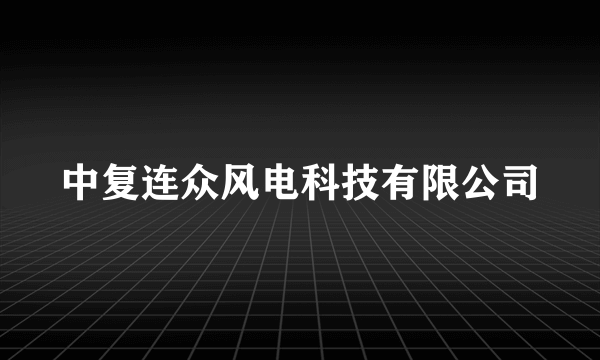 中复连众风电科技有限公司